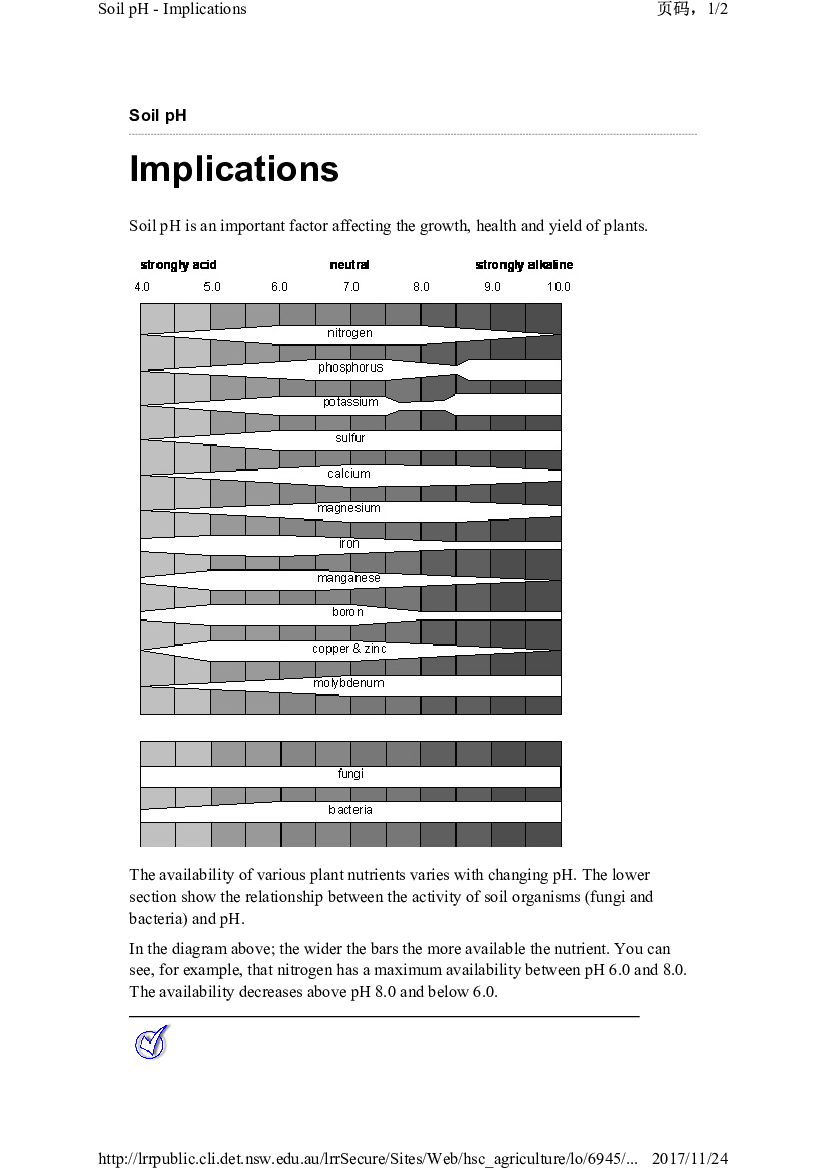 Soil pH - Implications

页码，1/2

Soil pH

Implications

Soil pH is an important factor affecting the growth, health and yield of plants.

strongly acid neutral strongly alkaline

4.0 5.0 6.0 7.0 8.0 9.0 10.0

nitrogen

phosphorus

potassium

sulfur

calcium

magnesium

iron

manganese

boron

copper & zinc

molybdenum

fungi

bacteria

The availability of various plant nutrients varies with changing pH. The lower section show the relationship between the activity of soil organisms (fungi and bacteria) and pH.

In the diagram above; the wider the bars the more available the nutrient. You can see, for example, that nitrogen has a maximum availability between pH 6.0 and 8.0. The availability decreases above pH 8.0 and below 6.0.

http://lrrpublic.cli.det.nsw.edu.au/lrrSecure/Sites/Web/hsc_agriculture/lo/6945/... 2017/11/24